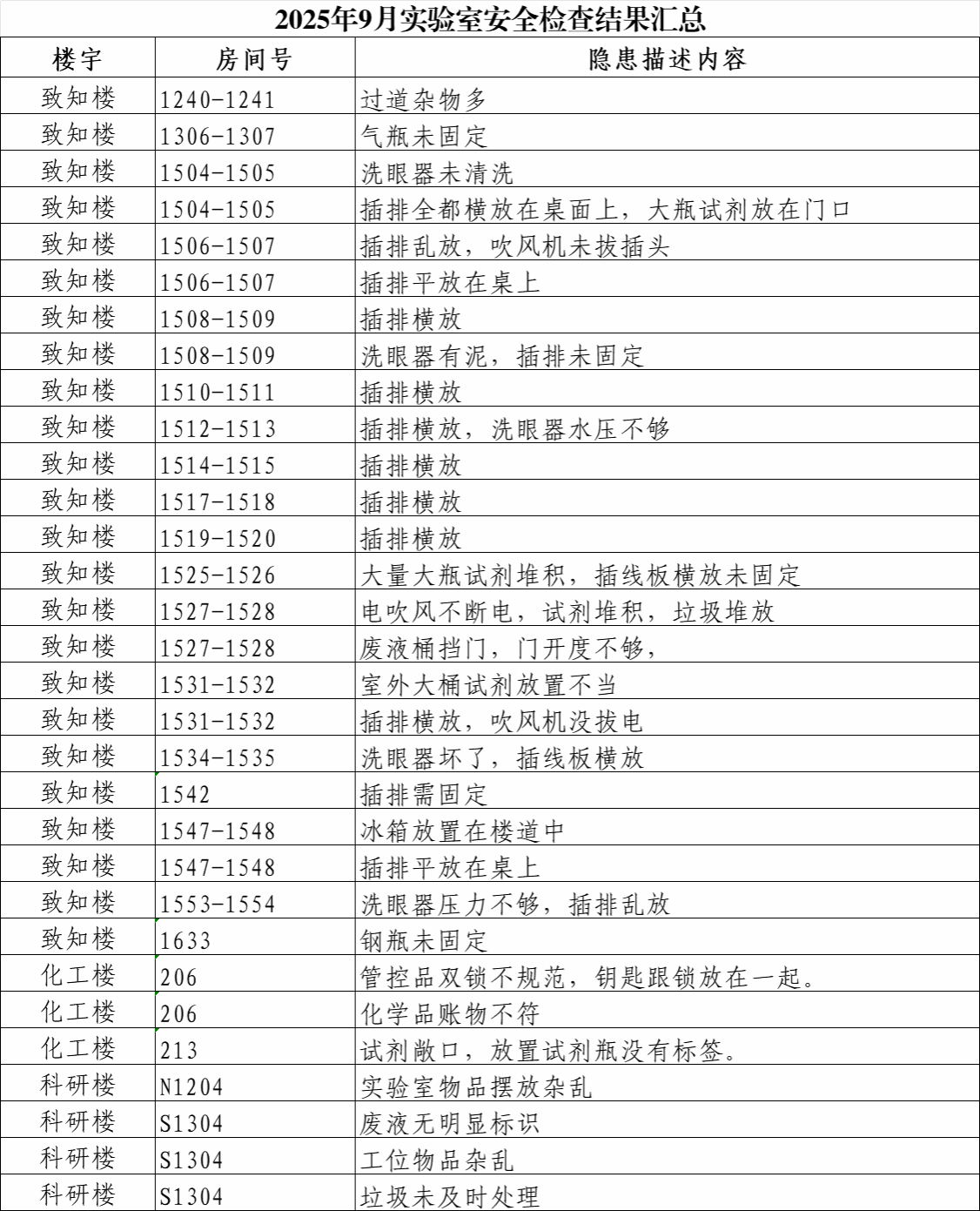 2025年9月实验室安全检查结果汇总

| 楼宇 | 房间号 | 隐患描述内容 |
|---|---|---|
| 致知楼 | 1240-1241 | 过道杂物多 |
| 致知楼 | 1306-1307 | 气瓶未固定 |
| 致知楼 | 1504-1505 | 洗眼器未清洗 |
| 致知楼 | 1504-1505 | 插排全都横放在桌面上，大瓶试剂放在门口 |
| 致知楼 | 1506-1507 | 插排乱放，吹风机未拔插头 |
| 致知楼 | 1506-1507 | 插排平放在桌上 |
| 致知楼 | 1508-1509 | 插排横放 |
| 致知楼 | 1508-1509 | 洗眼器有泥，插排未固定 |
| 致知楼 | 1510-1511 | 插排横放 |
| 致知楼 | 1512-1513 | 插排横放，洗眼器水压不够 |
| 致知楼 | 1514-1515 | 插排横放 |
| 致知楼 | 1517-1518 | 插排横放 |
| 致知楼 | 1519-1520 | 插排横放 |
| 致知楼 | 1525-1526 | 大量大瓶试剂堆积，插线板横放未固定 |
| 致知楼 | 1527-1528 | 电吹风不断电，试剂堆积，垃圾堆放 |
| 致知楼 | 1527-1528 | 废液桶挡门，门开度不够， |
| 致知楼 | 1531-1532 | 室外大桶试剂放置不当 |
| 致知楼 | 1531-1532 | 插排横放，吹风机没拔电 |
| 致知楼 | 1534-1535 | 洗眼器坏了，插线板横放 |
| 致知楼 | 1542 | 插排需固定 |
| 致知楼 | 1547-1548 | 冰箱放置在楼道中 |
| 致知楼 | 1547-1548 | 插排平放在桌上 |
| 致知楼 | 1553-1554 | 洗眼器压力不够，插排乱放 |
| 致知楼 | 1633 | 钢瓶未固定 |
| 化工楼 | 206 | 管控品双锁不规范，钥匙跟锁放在一起。 |
| 化工楼 | 206 | 化学品账物不符 |
| 化工楼 | 213 | 试剂敞口，放置试剂瓶没有标签。 |
| 科研楼 | N1204 | 实验室物品摆放杂乱 |
| 科研楼 | S1304 | 废液无明显标识 |
| 科研楼 | S1304 | 工位物品杂乱 |
| 科研楼 | S1304 | 垃圾未及时处理 |